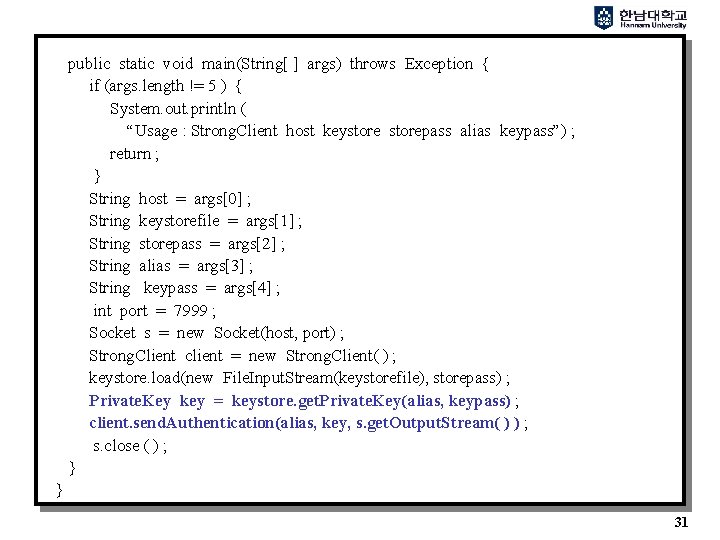 한남대학교
Hannam University

public static void main(String[ ] args) throws Exception {
if (args.length != 5 ) {
System.out.println (
"Usage : StrongClient host keystore storepass alias keypass") ;
return ;
}
String host = args[0] ;
String keystorefile = args[1] ;
String storepass = args[2] ;
String alias = args[3] ;
String keypass = args[4] ;
int port = 7999 ;
Socket s = new Socket(host, port) ;
StrongClient client = new StrongClient( ) ;
keystore.load(new FileInputStream(keystorefile), storepass) ;
PrivateKey key = keystore.getPrivateKey(alias, keypass) ;
client.sendAuthentication(alias, key, s.getOutputStream( ) ) ;
s.close ( ) ;
}
}

31